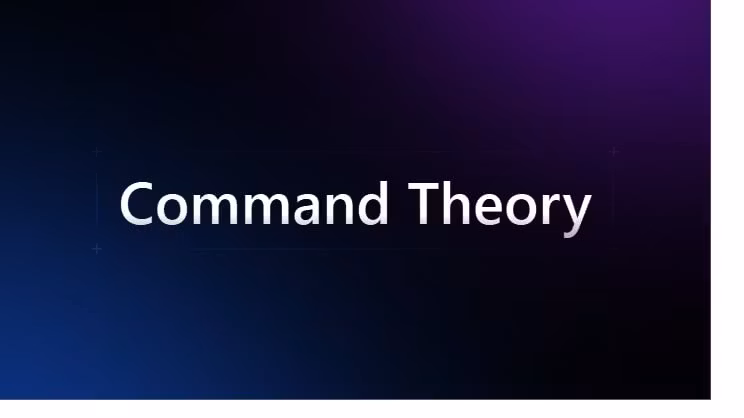 Command Theory